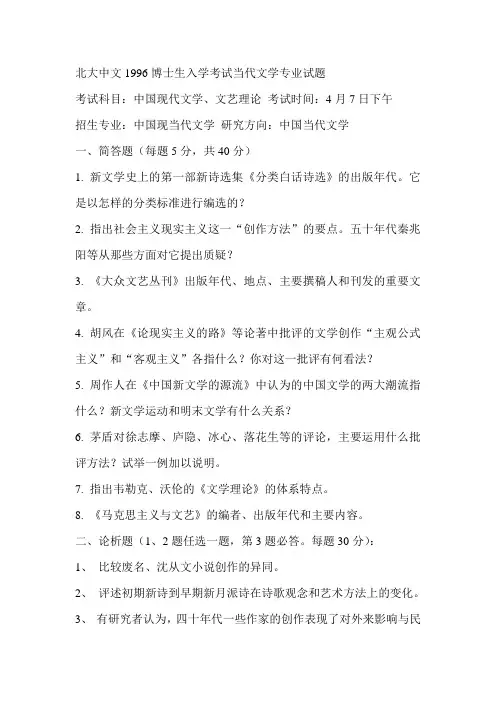 北大中文 1996 博士生入学考试当代文学专业试题

考试科目：中国现代文学、文艺理论 考试时间：4 月 7 日下午

招生专业：中国现当代文学 研究方向：中国当代文学

一、简答题（每题 5 分，共 40 分）

1. 新文学史上的第一部新诗选集《分类白话诗选》的出版年代。它是以怎样的分类标准进行编选的？

2. 指出社会主义现实主义这一“创作方法”的要点。五十年代秦兆阳等从那些方面对它提出质疑？

3. 《大众文艺丛刊》出版年代、地点、主要撰稿人和刊发的重要文章。

4. 胡风在《论现实主义的路》等论著中批评的文学创作“主观公式主义”和“客观主义”各指什么？你对这一批评有何看法？

5. 周作人在《中国新文学的源流》中认为的中国文学的两大潮流指什么？新文学运动和明末文学有什么关系？

6. 茅盾对徐志摩、庐隐、冰心、落花生等的评论，主要运用什么批评方法？试举一例加以说明。

7. 指出韦勒克、沃伦的《文学理论》的体系特点。

8. 《马克思主义与文艺》的编者、出版年代和主要内容。

二、论析题（1、2 题任选一题，第 3 题必答。每题 30 分）：

1、 比较废名、沈从文小说创作的异同。

2、 评述初期新诗到早期新月派诗在诗歌观念和艺术方法上的变化。

3、 有研究者认为，四十年代一些作家的创作表现了对外来影响与民